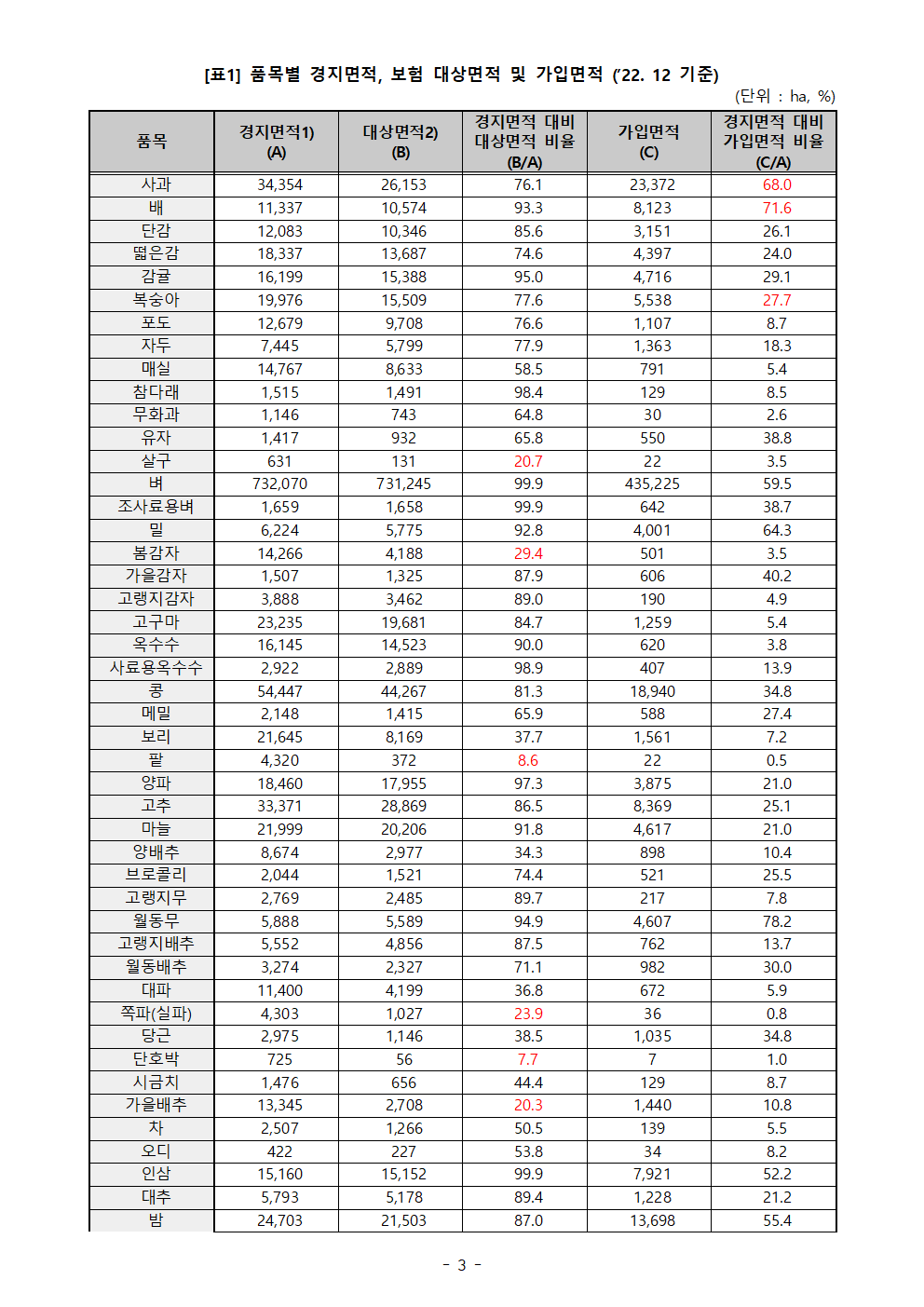 [표1] 품목별 경지면적, 보험 대상면적 및 가입면적 ('22. 12 기준)

(단위 : ha, %)

| 품목 | 경지면적1) (A) | 대상면적2) (B) | 경지면적 대비 대상면적 비율 (B/A) | 가입면적 (C) | 경지면적 대비 가입면적 비율 (C/A) |
|---|---|---|---|---|---|
| 사과 | 34,354 | 26,153 | 76.1 | 23,372 | 68.0 |
| 배 | 11,337 | 10,574 | 93.3 | 8,123 | 71.6 |
| 단감 | 12,083 | 10,346 | 85.6 | 3,151 | 26.1 |
| 떫은감 | 18,337 | 13,687 | 74.6 | 4,397 | 24.0 |
| 감귤 | 16,199 | 15,388 | 95.0 | 4,716 | 29.1 |
| 복숭아 | 19,976 | 15,509 | 77.6 | 5,538 | 27.7 |
| 포도 | 12,679 | 9,708 | 76.6 | 1,107 | 8.7 |
| 자두 | 7,445 | 5,799 | 77.9 | 1,363 | 18.3 |
| 매실 | 14,767 | 8,633 | 58.5 | 791 | 5.4 |
| 참다래 | 1,515 | 1,491 | 98.4 | 129 | 8.5 |
| 무화과 | 1,146 | 743 | 64.8 | 30 | 2.6 |
| 유자 | 1,417 | 932 | 65.8 | 550 | 38.8 |
| 살구 | 631 | 131 | 20.7 | 22 | 3.5 |
| 벼 | 732,070 | 731,245 | 99.9 | 435,225 | 59.5 |
| 조사료용벼 | 1,659 | 1,658 | 99.9 | 642 | 38.7 |
| 밀 | 6,224 | 5,775 | 92.8 | 4,001 | 64.3 |
| 봄감자 | 14,266 | 4,188 | 29.4 | 501 | 3.5 |
| 가을감자 | 1,507 | 1,325 | 87.9 | 606 | 40.2 |
| 고랭지감자 | 3,888 | 3,462 | 89.0 | 190 | 4.9 |
| 고구마 | 23,235 | 19,681 | 84.7 | 1,259 | 5.4 |
| 옥수수 | 16,145 | 14,523 | 90.0 | 620 | 3.8 |
| 사료용옥수수 | 2,922 | 2,889 | 98.9 | 407 | 13.9 |
| 콩 | 54,447 | 44,267 | 81.3 | 18,940 | 34.8 |
| 메밀 | 2,148 | 1,415 | 65.9 | 588 | 27.4 |
| 보리 | 21,645 | 8,169 | 37.7 | 1,561 | 7.2 |
| 팥 | 4,320 | 372 | 8.6 | 22 | 0.5 |
| 양파 | 18,460 | 17,955 | 97.3 | 3,875 | 21.0 |
| 고추 | 33,371 | 28,869 | 86.5 | 8,369 | 25.1 |
| 마늘 | 21,999 | 20,206 | 91.8 | 4,617 | 21.0 |
| 양배추 | 8,674 | 2,977 | 34.3 | 898 | 10.4 |
| 브로콜리 | 2,044 | 1,521 | 74.4 | 521 | 25.5 |
| 고랭지무 | 2,769 | 2,485 | 89.7 | 217 | 7.8 |
| 월동무 | 5,888 | 5,589 | 94.9 | 4,607 | 78.2 |
| 고랭지배추 | 5,552 | 4,856 | 87.5 | 762 | 13.7 |
| 월동배추 | 3,274 | 2,327 | 71.1 | 982 | 30.0 |
| 대파 | 11,400 | 4,199 | 36.8 | 672 | 5.9 |
| 쪽파(실파) | 4,303 | 1,027 | 23.9 | 36 | 0.8 |
| 당근 | 2,975 | 1,146 | 38.5 | 1,035 | 34.8 |
| 단호박 | 725 | 56 | 7.7 | 7 | 1.0 |
| 시금치 | 1,476 | 656 | 44.4 | 129 | 8.7 |
| 가을배추 | 13,345 | 2,708 | 20.3 | 1,440 | 10.8 |
| 차 | 2,507 | 1,266 | 50.5 | 139 | 5.5 |
| 오디 | 422 | 227 | 53.8 | 34 | 8.2 |
| 인삼 | 15,160 | 15,152 | 99.9 | 7,921 | 52.2 |
| 대추 | 5,793 | 5,178 | 89.4 | 1,228 | 21.2 |
| 밤 | 24,703 | 21,503 | 87.0 | 13,698 | 55.4 |

- 3 -